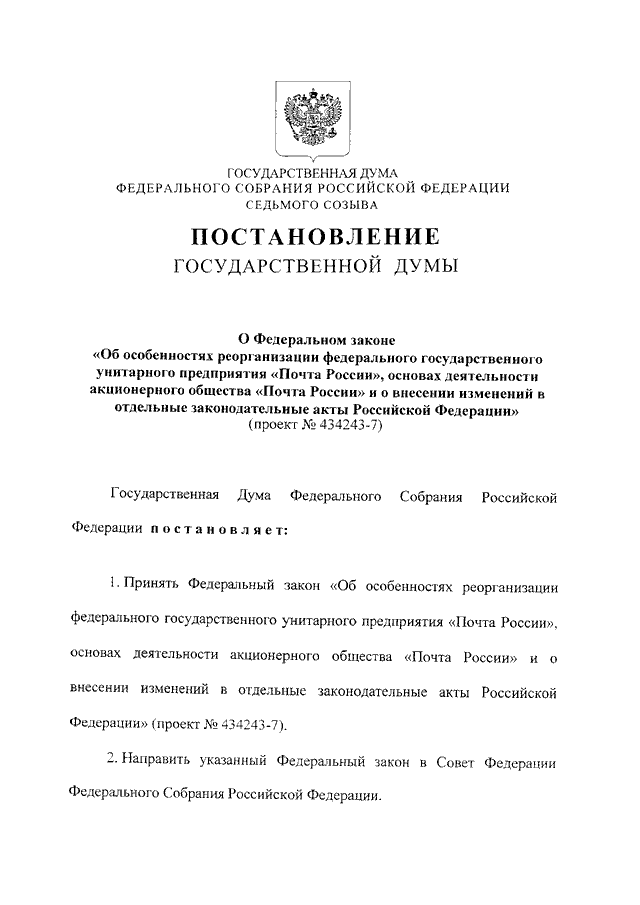 ГОСУДАРСТВЕННАЯ ДУМА
ФЕДЕРАЛЬНОГО СОБРАНИЯ РОССИЙСКОЙ ФЕДЕРАЦИИ
СЕДЬМОГО СОЗЫВА

ПОСТАНОВЛЕНИЕ
ГОСУДАРСТВЕННОЙ ДУМЫ

О Федеральном законе
«Об особенностях реорганизации федерального государственного унитарного предприятия «Почта России», основах деятельности акционерного общества «Почта России» и о внесении изменений в отдельные законодательные акты Российской Федерации»
(проект № 434243-7)

Государственная Дума Федерального Собрания Российской Федерации постановляет:

1. Принять Федеральный закон «Об особенностях реорганизации федерального государственного унитарного предприятия «Почта России», основах деятельности акционерного общества «Почта России» и о внесении изменений в отдельные законодательные акты Российской Федерации» (проект № 434243-7).

2. Направить указанный Федеральный закон в Совет Федерации Федерального Собрания Российской Федерации.